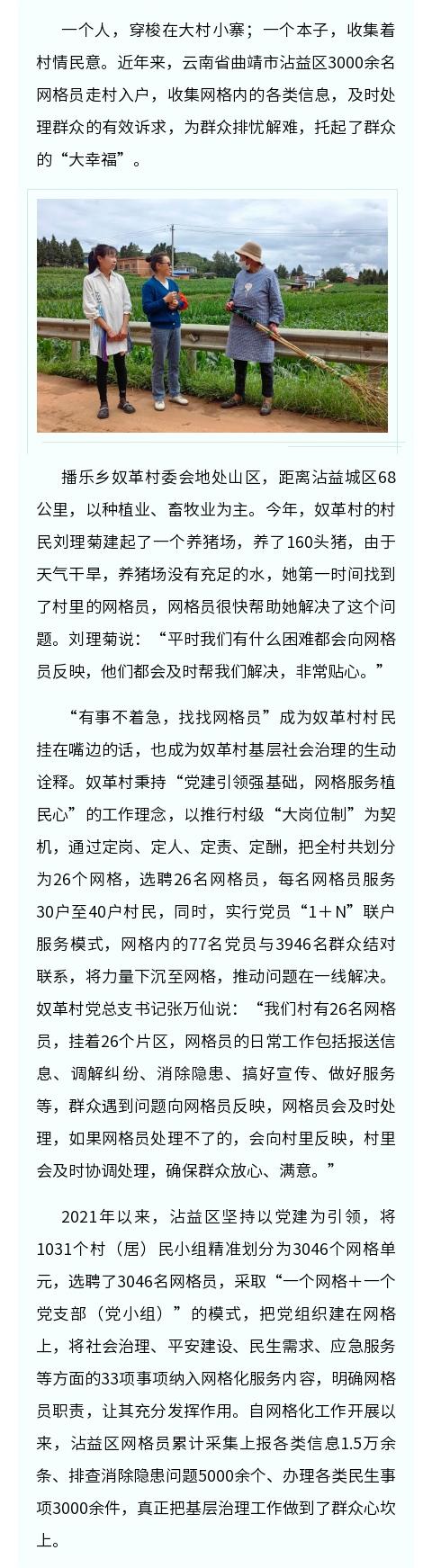 一个人，穿梭在大村小寨；一个本子，收集着村情民意。近年来，云南省曲靖市沾益区3000余名网格员走村入户，收集网格内的各类信息，及时处理群众的有效诉求，为群众排忧解难，托起了群众的“大幸福”。

播乐乡奴革村委会地处山区，距离沾益城区68公里，以种植业、畜牧业为主。今年，奴革村的村民刘理菊建起了一个养猪场，养了160头猪，由于天气干旱，养猪场没有充足的水，她第一时间找到了村里的网格员，网格员很快帮助她解决了这个问题。刘理菊说：“平时我们有什么困难都会向网格员反映，他们都会及时帮我们解决，非常贴心。”

“有事不着急，找找网格员”成为奴革村村民挂在嘴边的话，也成为奴革村基层社会治理的生动诠释。奴革村秉持“党建引领强基础，网格服务植民心”的工作理念，以推行村级“大岗位制”为契机，通过定岗、定人、定责、定酬，把全村共划分为26个网格，选聘26名网格员，每名网格员服务30户至40户村民，同时，实行党员“1＋N”联户服务模式，网格内的77名党员与3946名群众结对联系，将力量下沉至网格，推动问题在一线解决。奴革村党总支书记张万仙说：“我们村有26名网格员，挂着26个片区，网格员的日常工作包括报送信息、调解纠纷、消除隐患、搞好宣传、做好服务等，群众遇到问题向网格员反映，网格员会及时处理，如果网格员处理不了的，会向村里反映，村里会及时协调处理，确保群众放心、满意。”

2021年以来，沾益区坚持以党建为引领，将1031个村（居）民小组精准划分为3046个网格单元，选聘了3046名网格员，采取“一个网格＋一个党支部（党小组）”的模式，把党组织建在网格上，将社会治理、平安建设、民生需求、应急服务等方面的33项事项纳入网格化服务内容，明确网格员职责，让其充分发挥作用。自网格化工作开展以来，沾益区网格员累计采集上报各类信息1.5万余条、排查消除隐患问题5000余个、办理各类民生事项3000余件，真正把基层治理工作做到了群众心坎上。